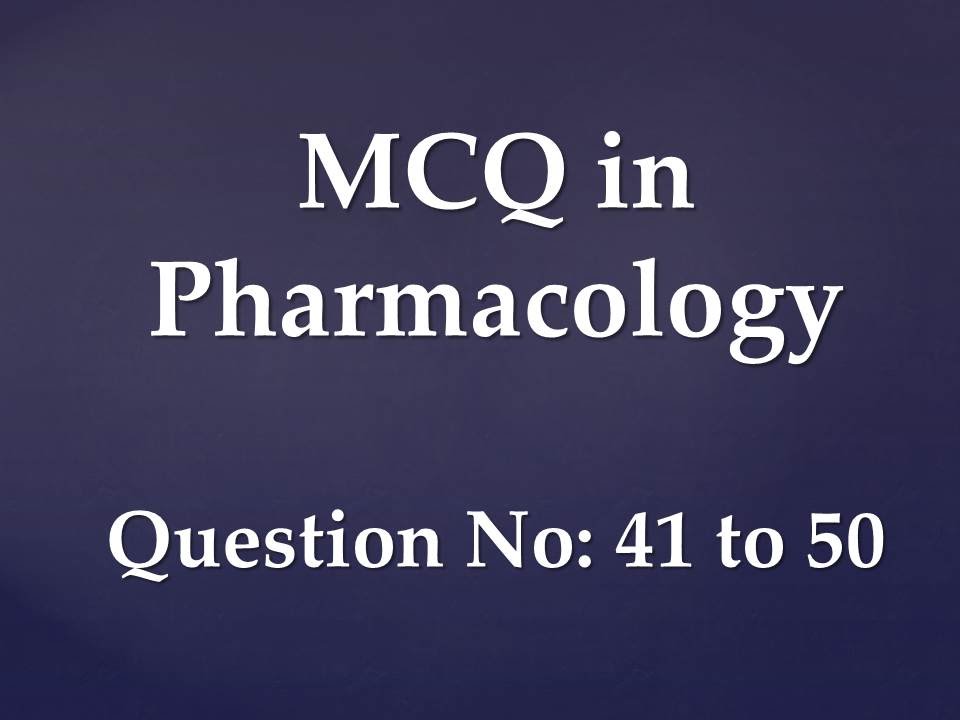 MCQ in Pharmacology

Question No: 41 to 50